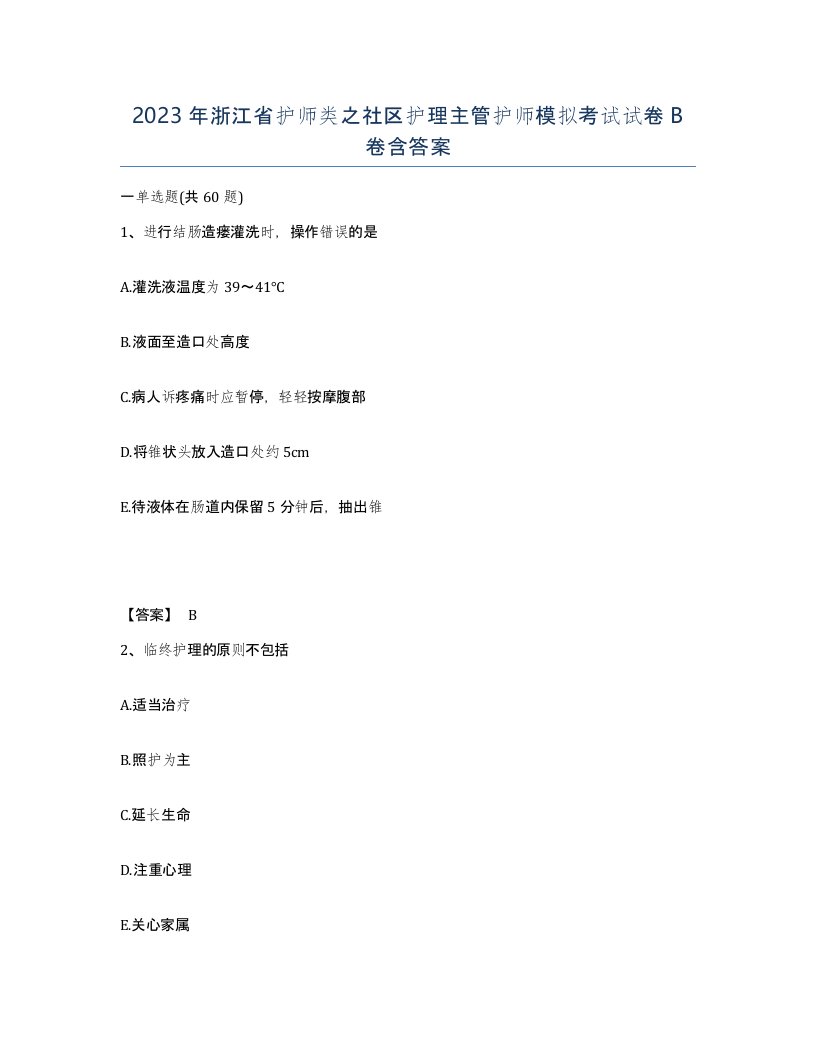 2023 年浙江省护师类之社区护理主管护师模拟考试试卷 B 卷含答案

一单选题(共 60 题)

1、进行结肠造瘘灌洗时，操作错误的是

A.灌洗液温度为 39～41℃

B.液面至造口处高度

C.病人诉疼痛时应暂停，轻轻按摩腹部

D.将锥状头放入造口处约 5cm

E.待液体在肠道内保留 5 分钟后，抽出锥

【答案】 B

2、临终护理的原则不包括

A.适当治疗

B.照护为主

C.延长生命

D.注重心理

E.关心家属